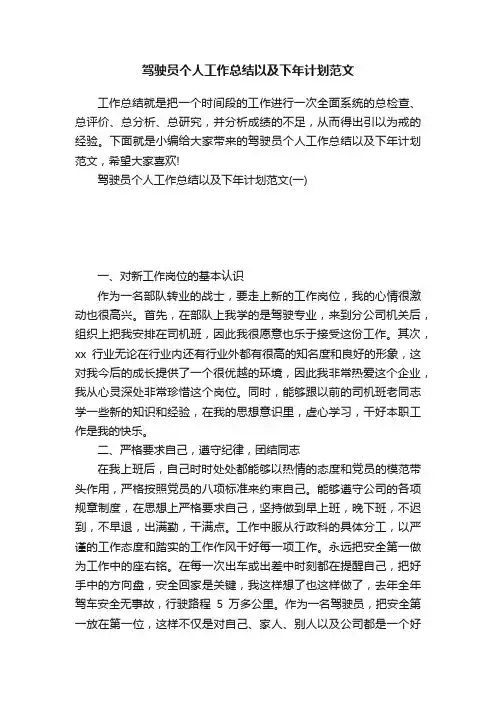 驾驶员个人工作总结以及下年计划范文

工作总结就是把一个时间段的工作进行一次全面系统的总检查、总评价、总分析、总研究，并分析成绩的不足，从而得出引以为戒的经验。下面就是小编给大家带来的驾驶员个人工作总结以及下年计划范文，希望大家喜欢!

驾驶员个人工作总结以及下年计划范文(一)

一、对新工作岗位的基本认识

作为一名部队转业的战士，要走上新的工作岗位，我的心情很激动也很高兴。首先，在部队上我学的是驾驶专业，来到分公司机关后，组织上把我安排在司机班，因此我很愿意也乐于接受这份工作。其次，xx 行业无论在行业内还有行业外都有很高的知名度和良好的形象，这对我今后的成长提供了一个很优越的环境，因此我非常热爱这个企业，我从心灵深处非常珍惜这个岗位。同时，能够跟以前的司机班老同志学一些新的知识和经验，在我的思想意识里，虚心学习，干好本职工作是我的快乐。

二、严格要求自己，遵守纪律，团结同志

在我上班后，自己时时处处都能够以热情的态度和党员的模范带头作用，严格按照党员的八项标准来约束自己。能够遵守公司的各项规章制度，在思想上严格要求自己，坚持做到早上班，晚下班，不迟到，不早退，出满勤，干满点。工作中服从行政科的具体分工，以严谨的工作态度和踏实的工作作风干好每一项工作。永远把安全第一做为工作中的座右铭。在每一次出车或出差中时刻都在提醒自己，把好手中的方向盘，安全回家是关键，我这样想了也这样做了，去年全年驾车安全无事故，行驶路程 5 万多公里。作为一名驾驶员，把安全第一放在第一位，这样不仅是对自己、家人、别人以及公司都是一个好